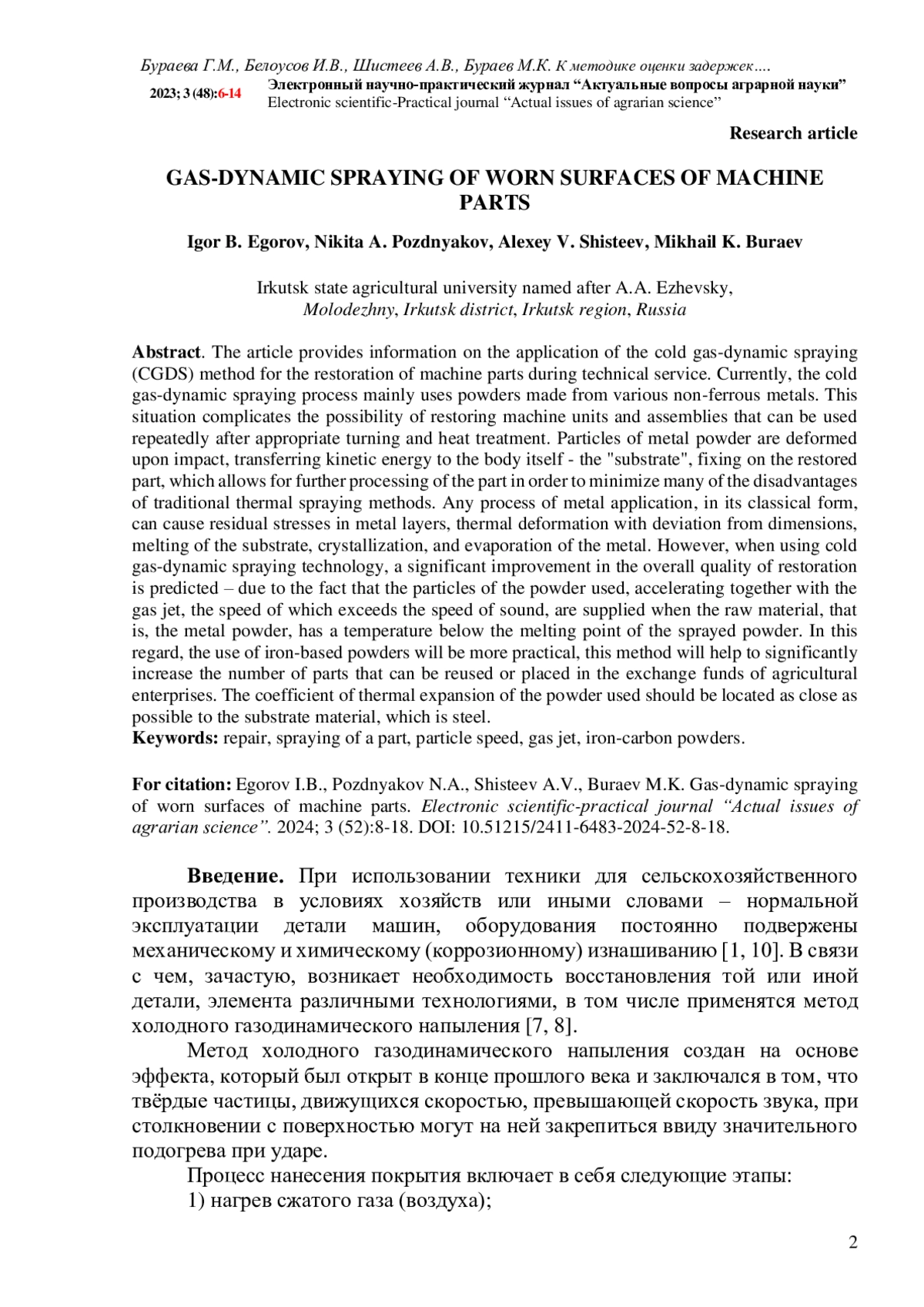 Бураева Г.М., Белоусов И.В., Шистеев А.В., Бураев М.К. К методике оценки задержек….

2023; 3 (48):6-14 Электронный научно-практический журнал “Актуальные вопросы аграрной науки”
Electronic scientific-Practical journal “Actual issues of agrarian science”

Research article

GAS-DYNAMIC SPRAYING OF WORN SURFACES OF MACHINE PARTS

Igor B. Egorov, Nikita A. Pozdnyakov, Alexey V. Shisteev, Mikhail K. Buraev

Irkutsk state agricultural university named after A.A. Ezhevsky,
Molodezhny, Irkutsk district, Irkutsk region, Russia

Abstract. The article provides information on the application of the cold gas-dynamic spraying (CGDS) method for the restoration of machine parts during technical service. Currently, the cold gas-dynamic spraying process mainly uses powders made from various non-ferrous metals. This situation complicates the possibility of restoring machine units and assemblies that can be used repeatedly after appropriate turning and heat treatment. Particles of metal powder are deformed upon impact, transferring kinetic energy to the body itself - the "substrate", fixing on the restored part, which allows for further processing of the part in order to minimize many of the disadvantages of traditional thermal spraying methods. Any process of metal application, in its classical form, can cause residual stresses in metal layers, thermal deformation with deviation from dimensions, melting of the substrate, crystallization, and evaporation of the metal. However, when using cold gas-dynamic spraying technology, a significant improvement in the overall quality of restoration is predicted – due to the fact that the particles of the powder used, accelerating together with the gas jet, the speed of which exceeds the speed of sound, are supplied when the raw material, that is, the metal powder, has a temperature below the melting point of the sprayed powder. In this regard, the use of iron-based powders will be more practical, this method will help to significantly increase the number of parts that can be reused or placed in the exchange funds of agricultural enterprises. The coefficient of thermal expansion of the powder used should be located as close as possible to the substrate material, which is steel.
Keywords: repair, spraying of a part, particle speed, gas jet, iron-carbon powders.

For citation: Egorov I.B., Pozdnyakov N.A., Shisteev A.V., Buraev M.K. Gas-dynamic spraying of worn surfaces of machine parts. Electronic scientific-practical journal “Actual issues of agrarian science”. 2024; 3 (52):8-18. DOI: 10.51215/2411-6483-2024-52-8-18.

Введение. При использовании техники для сельскохозяйственного производства в условиях хозяйств или иными словами – нормальной эксплуатации детали машин, оборудования постоянно подвержены механическому и химическому (коррозионному) изнашиванию [1, 10]. В связи с чем, зачастую, возникает необходимость восстановления той или иной детали, элемента различными технологиями, в том числе применятся метод холодного газодинамического напыления [7, 8].

Метод холодного газодинамического напыления создан на основе эффекта, который был открыт в конце прошлого века и заключался в том, что твёрдые частицы, движущихся скоростью, превышающей скорость звука, при столкновении с поверхностью могут на ней закрепиться ввиду значительного подогрева при ударе.

Процесс нанесения покрытия включает в себя следующие этапы:
1) нагрев сжатого газа (воздуха);

2